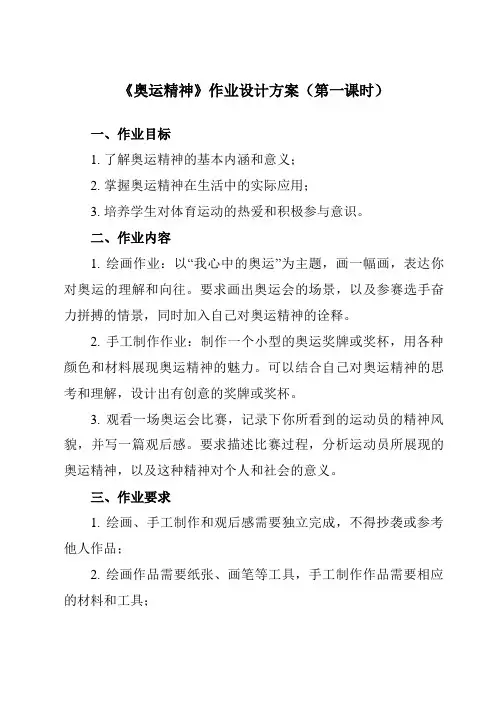 《奥运精神》作业设计方案（第一课时）

一、作业目标

1. 了解奥运精神的基本内涵和意义；

2. 掌握奥运精神在生活中的实际应用；

3. 培养学生对体育运动的热爱和积极参与意识。

二、作业内容

1. 绘画作业：以“我心中的奥运”为主题，画一幅画，表达你对奥运的理解和向往。要求画出奥运会的场景，以及参赛选手奋力拼搏的情景，同时加入自己对奥运精神的诠释。

2. 手工制作作业：制作一个小型的奥运奖牌或奖杯，用各种颜色和材料展现奥运精神的魅力。可以结合自己对奥运精神的思考和理解，设计出有创意的奖牌或奖杯。

3. 观看一场奥运会比赛，记录下你所看到的运动员的精神风貌，并写一篇观后感。要求描述比赛过程，分析运动员所展现的奥运精神，以及这种精神对个人和社会的意义。

三、作业要求

1. 绘画、手工制作和观后感需要独立完成，不得抄袭或参考他人作品；

2. 绘画作品需要纸张、画笔等工具，手工制作作品需要相应的材料和工具；